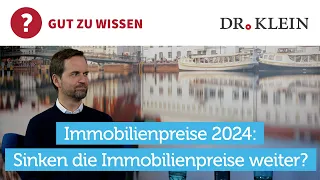 ?
GUT ZU WISSEN

DR. KLEIN

Immobilienpreise 2024:
Sinken die Immobilienpreise weiter?